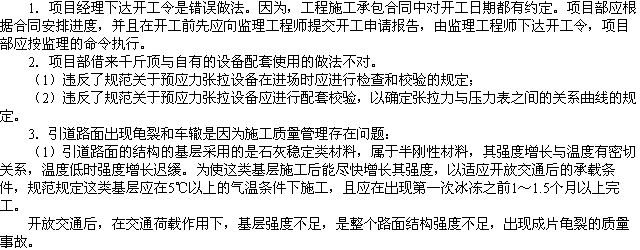 1. 项目经理下达开工令是错误做法。因为，工程施工承包合同中对开工日期都有约定。项目部应根据合同安排进度，并且在开工前先应向监理工程师提交开工申请报告，由监理工程师下达开工令，项目部应按监理的命令执行。

2. 项目部借来千斤顶与自有的设备配套使用的做法不对。

（1）违反了规范关于预应力张拉设备在进场时应进行检查和校验的规定；

（2）违反了规范关于预应力张拉设备应进行配套校验，以确定张拉力与压力表之间的关系曲线的规定。

3. 引道路面出现龟裂和车辙是因为施工质量管理存在问题：

（1）引道路面的结构的基层采用的是石灰稳定类材料，属于半刚性材料，其强度增长与温度有密切关系，温度低时强度增长迟缓。为使这类基层施工后能尽快增长其强度，以适应开放交通后的承载条件，规范规定这类基层应在5℃以上的气温条件下施工，且应在出现第一次冰冻之前1～1.5个月以上完工。

开放交通后，在交通荷载作用下，基层强度不足，是整个路面结构强度不足，出现成片龟裂的质量事故。